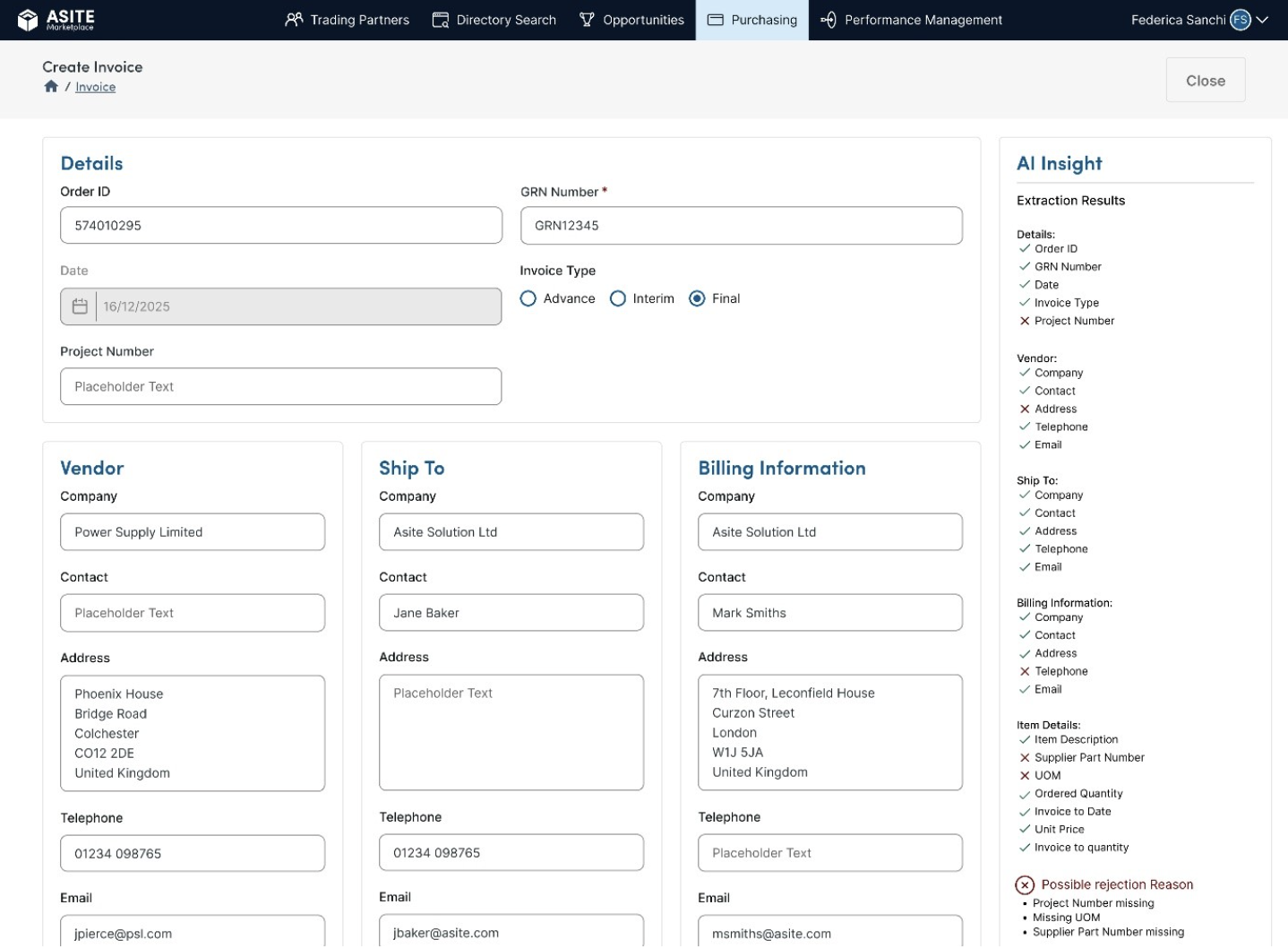 ASITE Marketplace

Trading Partners  Directory Search  Opportunities  Purchasing  Performance Management  Federica Sanchi FS

Create Invoice
/ Invoice

Close

Details

Order ID
574010295

GRN Number *
GRN12345

Date
16/12/2025

Invoice Type
Advance  Interim  Final

Project Number
Placeholder Text

Vendor
Company
Power Supply Limited
Contact
Placeholder Text
Address
Phoenix House
Bridge Road
Colchester
CO12 2DE
United Kingdom
Telephone
01234 098765
Email
jpierce@psl.com

Ship To
Company
Asite Solution Ltd
Contact
Jane Baker
Address
Placeholder Text
Telephone
01234 098765
Email
jbaker@asite.com

Billing Information
Company
Asite Solution Ltd
Contact
Mark Smiths
Address
7th Floor, Leconfield House
Curzon Street
London
W1J 5JA
United Kingdom
Telephone
Placeholder Text
Email
msmiths@asite.com

AI Insight
Extraction Results

Details:
✓ Order ID
✓ GRN Number
✓ Date
✓ Invoice Type
✕ Project Number

Vendor:
✓ Company
✓ Contact
✕ Address
✓ Telephone
✓ Email

Ship To:
✓ Company
✓ Contact
✓ Address
✓ Telephone
✓ Email

Billing Information:
✓ Company
✓ Contact
✓ Address
✕ Telephone
✓ Email

Item Details:
✓ Item Description
✕ Supplier Part Number
✕ UOM
✓ Ordered Quantity
✓ Invoice to Date
✓ Unit Price
✓ Invoice to quantity

Possible rejection Reason
• Project Number missing
• Missing UOM
• Supplier Part Number missing